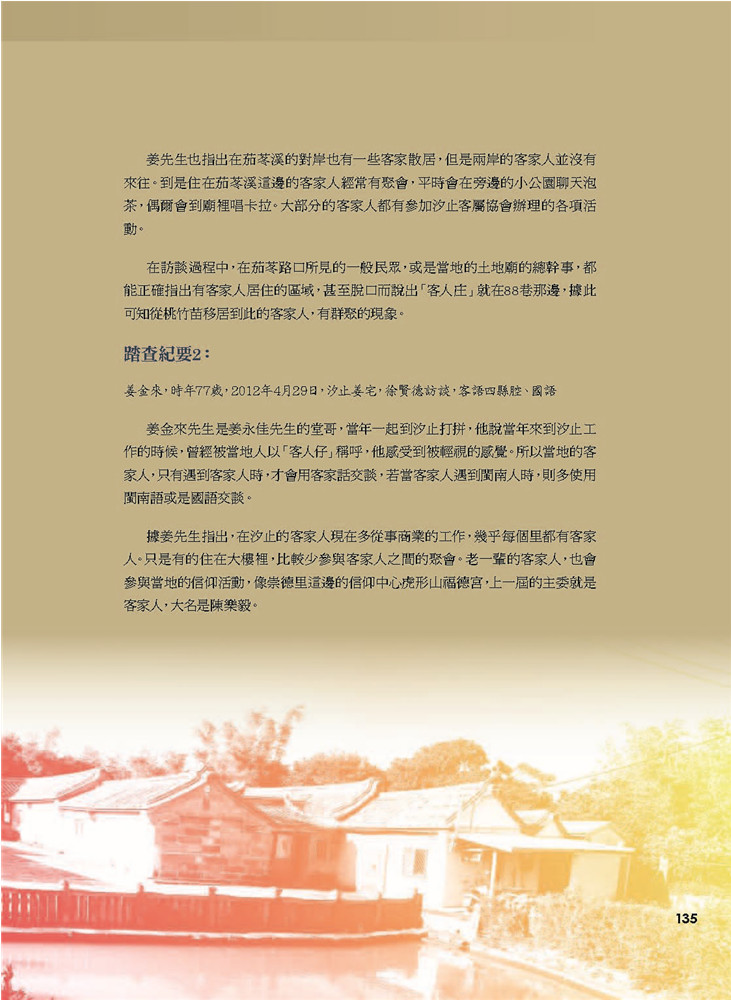 姜先生也指出在茄苳溪的對岸也有一些客家散居，但是兩岸的客家人並沒有來往。到是住在茄苳溪這邊的客家人經常有聚會，平時會在旁邊的小公園聊天泡茶，偶爾會到廟裡唱卡拉。大部分的客家人都有參加汐止客屬協會辦理的各項活動。

在訪談過程中，在茄苳路口所見的一般民眾，或是當地的土地廟的總幹事，都能正確指出有客家人居住的區域，甚至脫口而說出「客人庄」就在88巷那邊，據此可知從桃竹苗移居到此的客家人，有群聚的現象。

踏查紀要2：

姜金來，時年77歲，2012年4月29日，汐止姜宅，徐賢德訪談，客語四縣腔、國語

姜金來先生是姜永佳先生的堂哥，當年一起到汐止打拼，他說當年來到汐止工作的時候，曾經被當地人以「客人仔」稱呼，他感受到被輕視的感覺。所以當地的客家人，只有遇到客家人時，才會用客家話交談，若當客家人遇到閩南人時，則多使用閩南語或是國語交談。

據姜先生指出，在汐止的客家人現在多從事商業的工作，幾乎每個里都有客家人。只是有的住在大樓裡，比較少參與客家人之間的聚會。老一輩的客家人，也會參與當地的信仰活動，像崇德里這邊的信仰中心虎形山福德宮，上一屆的主委就是客家人，大名是陳樂毅。

135